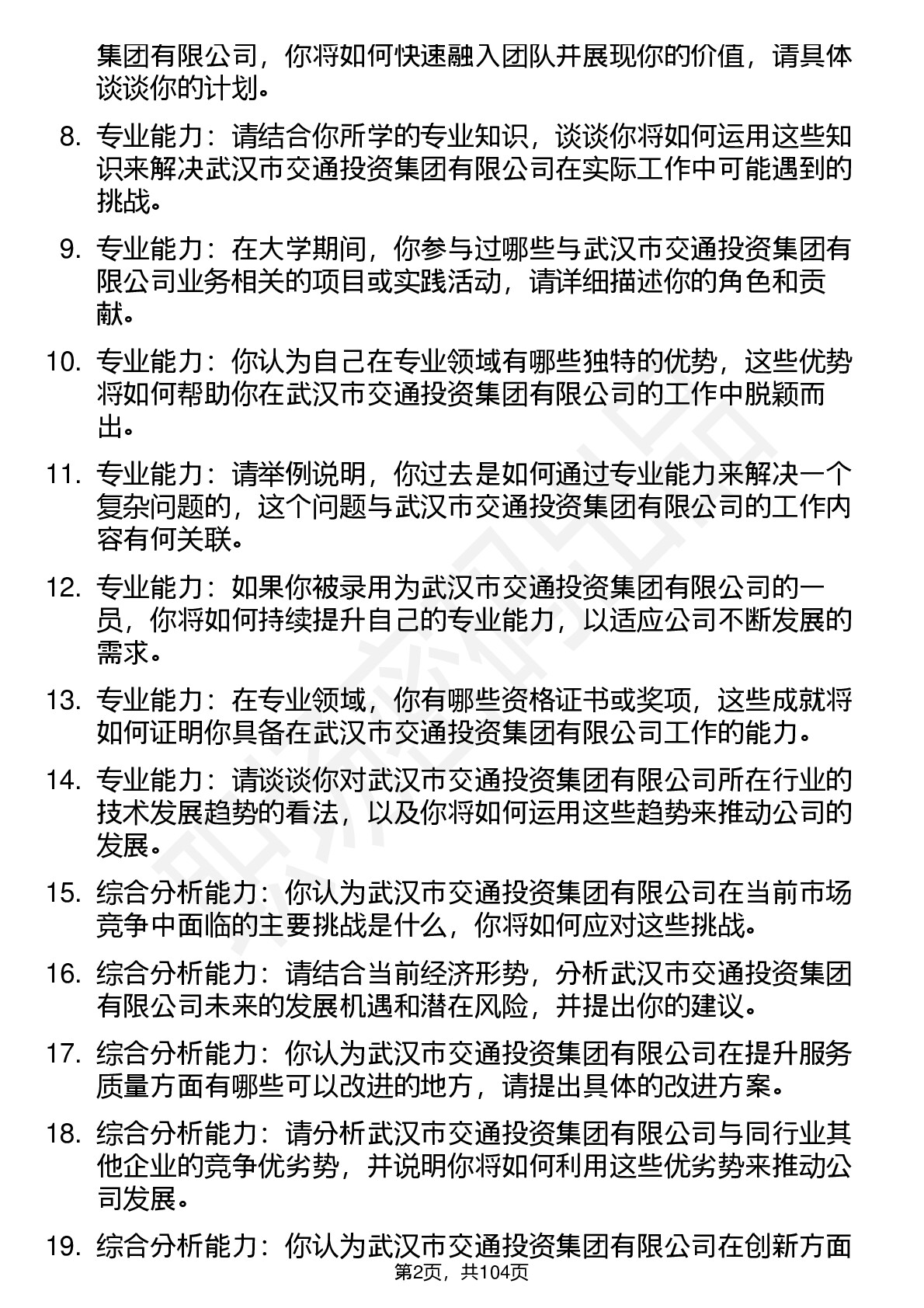 集团有限公司，你将如何快速融入团队并展现你的价值，请具体谈谈你的计划。

8. 专业能力：请结合你所学的专业知识，谈谈你将如何运用这些知识来解决武汉市交通投资集团有限公司在实际工作中可能遇到的挑战。

9. 专业能力：在大学期间，你参与过哪些与武汉市交通投资集团有限公司业务相关的项目或实践活动，请详细描述你的角色和贡献。

10. 专业能力：你认为自己在专业领域有哪些独特的优势，这些优势将如何帮助你在武汉市交通投资集团有限公司的工作中脱颖而出。

11. 专业能力：请举例说明，你过去是如何通过专业能力来解决一个复杂问题的，这个问题与武汉市交通投资集团有限公司的工作内容有何关联。

12. 专业能力：如果你被录用为武汉市交通投资集团有限公司的一员，你将如何持续提升自己的专业能力，以适应公司不断发展的需求。

13. 专业能力：在专业领域，你有哪些资格证书或奖项，这些成就将如何证明你具备在武汉市交通投资集团有限公司工作的能力。

14. 专业能力：请谈谈你对武汉市交通投资集团有限公司所在行业的技术发展趋势的看法，以及你将如何运用这些趋势来推动公司的发展。

15. 综合分析能力：你认为武汉市交通投资集团有限公司在当前市场竞争中面临的主要挑战是什么，你将如何应对这些挑战。

16. 综合分析能力：请结合当前经济形势，分析武汉市交通投资集团有限公司未来的发展机遇和潜在风险，并提出你的建议。

17. 综合分析能力：你认为武汉市交通投资集团有限公司在提升服务质量方面有哪些可以改进的地方，请提出具体的改进方案。

18. 综合分析能力：请分析武汉市交通投资集团有限公司与同行业其他企业的竞争优劣势，并说明你将如何利用这些优劣势来推动公司发展。

19. 综合分析能力：你认为武汉市交通投资集团有限公司在创新方面

第2页，共104页